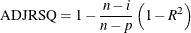 $\text{ADJRSQ} = 1 - \frac{n-i}{n-p}\left(1 - R^2\right)$